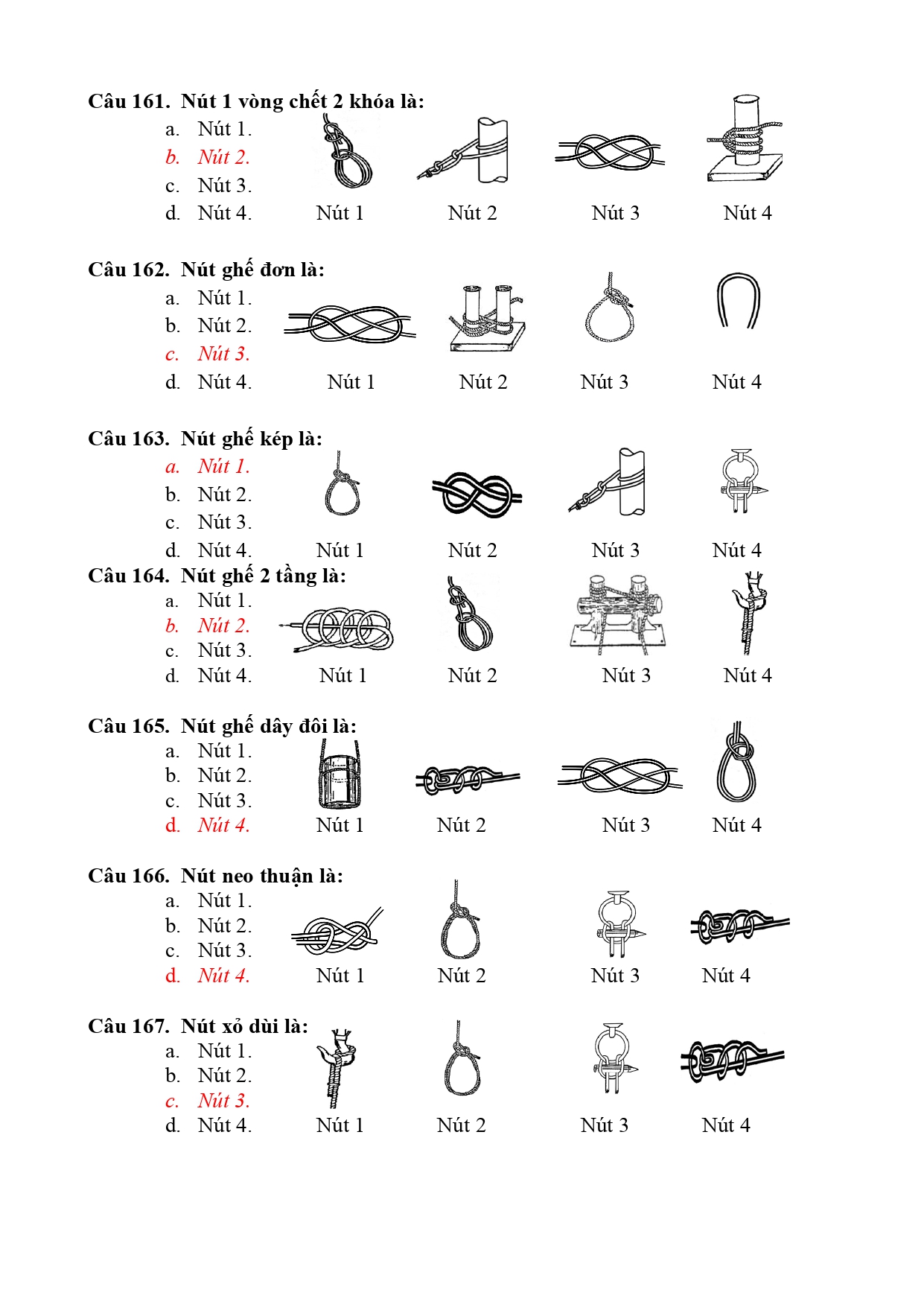 Câu 161. Nút 1 vòng chết 2 khóa là:
a. Nút 1.
b. Nút 2.
c. Nút 3.
d. Nút 4.

Nút 1 Nút 2 Nút 3 Nút 4

Câu 162. Nút ghế đơn là:
a. Nút 1.
b. Nút 2.
c. Nút 3.
d. Nút 4.

Nút 1 Nút 2 Nút 3 Nút 4

Câu 163. Nút ghế kép là:
a. Nút 1.
b. Nút 2.
c. Nút 3.
d. Nút 4.

Nút 1 Nút 2 Nút 3 Nút 4

Câu 164. Nút ghế 2 tầng là:
a. Nút 1.
b. Nút 2.
c. Nút 3.
d. Nút 4.

Nút 1 Nút 2 Nút 3 Nút 4

Câu 165. Nút ghế dây đôi là:
a. Nút 1.
b. Nút 2.
c. Nút 3.
d. Nút 4.

Nút 1 Nút 2 Nút 3 Nút 4

Câu 166. Nút neo thuận là:
a. Nút 1.
b. Nút 2.
c. Nút 3.
d. Nút 4.

Nút 1 Nút 2 Nút 3 Nút 4

Câu 167. Nút xỏ dùi là:
a. Nút 1.
b. Nút 2.
c. Nút 3.
d. Nút 4.

Nút 1 Nút 2 Nút 3 Nút 4